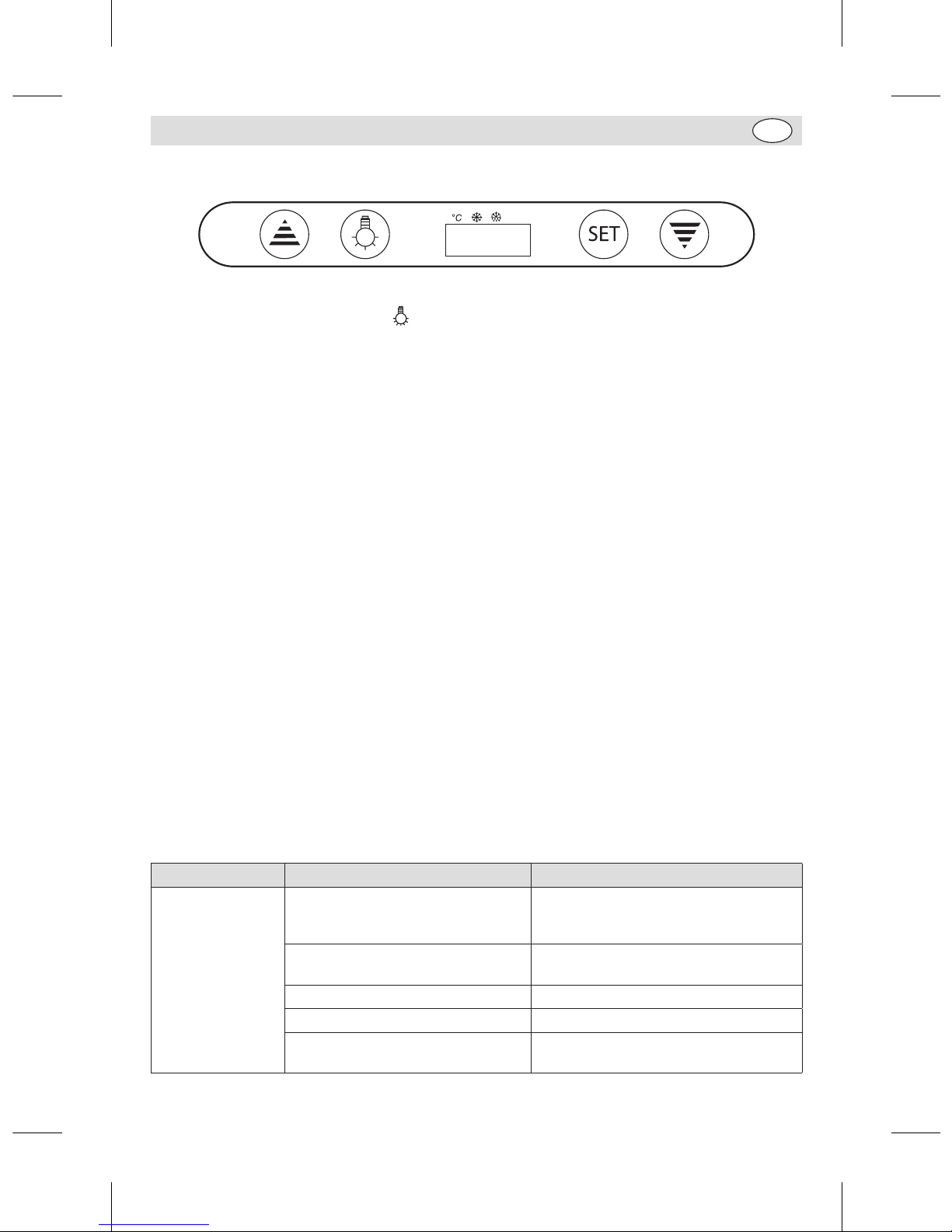 °C

SET